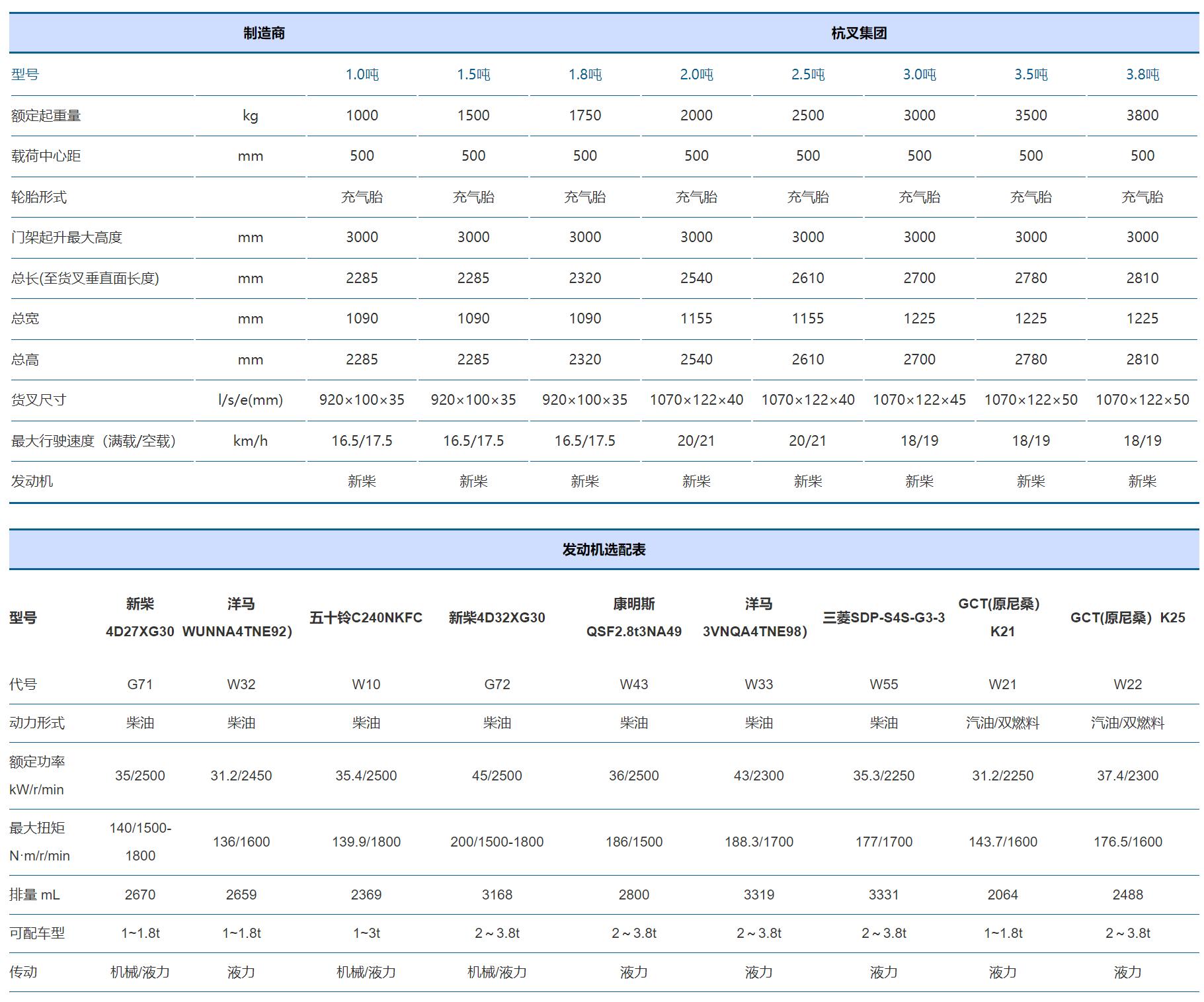 | 制造商 | | 杭叉集团 | | | | | | | |
|---|---|---|---|---|---|---|---|---|---|
| 型号 | | 1.0吨 | 1.5吨 | 1.8吨 | 2.0吨 | 2.5吨 | 3.0吨 | 3.5吨 | 3.8吨 |
| 额定起重量 | kg | 1000 | 1500 | 1750 | 2000 | 2500 | 3000 | 3500 | 3800 |
| 载荷中心距 | mm | 500 | 500 | 500 | 500 | 500 | 500 | 500 | 500 |
| 轮胎形式 | | 充气胎 | 充气胎 | 充气胎 | 充气胎 | 充气胎 | 充气胎 | 充气胎 | 充气胎 |
| 门架起升最大高度 | mm | 3000 | 3000 | 3000 | 3000 | 3000 | 3000 | 3000 | 3000 |
| 总长(至货叉垂直面长度) | mm | 2285 | 2285 | 2320 | 2540 | 2610 | 2700 | 2780 | 2810 |
| 总宽 | mm | 1090 | 1090 | 1090 | 1155 | 1155 | 1225 | 1225 | 1225 |
| 总高 | mm | 2285 | 2285 | 2320 | 2540 | 2610 | 2700 | 2780 | 2810 |
| 货叉尺寸 | l/s/e(mm) | 920×100×35 | 920×100×35 | 920×100×35 | 1070×122×40 | 1070×122×40 | 1070×122×45 | 1070×122×50 | 1070×122×50 |
| 最大行驶速度（满载/空载） | km/h | 16.5/17.5 | 16.5/17.5 | 16.5/17.5 | 20/21 | 20/21 | 18/19 | 18/19 | 18/19 |
| 发动机 | | 新柴 | 新柴 | 新柴 | 新柴 | 新柴 | 新柴 | 新柴 | 新柴 |

发动机选配表

| 型号 | 新柴 4D27XG30 | 洋马 WUNNA4TNE92) | 五十铃C240NKFC | 新柴4D32XG30 | 康明斯 QSF2.8t3NA49 | 洋马 3VNQA4TNE98) | 三菱SDP-S4S-G3-3 | GCT(原尼桑) K21 | GCT(原尼桑）K25 |
|---|---|---|---|---|---|---|---|---|---|
| 代号 | G71 | W32 | W10 | G72 | W43 | W33 | W55 | W21 | W22 |
| 动力形式 | 柴油 | 柴油 | 柴油 | 柴油 | 柴油 | 柴油 | 柴油 | 汽油/双燃料 | 汽油/双燃料 |
| 额定功率 kW/r/min | 35/2500 | 31.2/2450 | 35.4/2500 | 45/2500 | 36/2500 | 43/2300 | 35.3/2250 | 31.2/2250 | 37.4/2300 |
| 最大扭矩 N·m/r/min | 140/1500-1800 | 136/1600 | 139.9/1800 | 200/1500-1800 | 186/1500 | 188.3/1700 | 177/1700 | 143.7/1600 | 176.5/1600 |
| 排量 mL | 2670 | 2659 | 2369 | 3168 | 2800 | 3319 | 3331 | 2064 | 2488 |
| 可配车型 | 1~1.8t | 1~1.8t | 1~3t | 2～3.8t | 2～3.8t | 2～3.8t | 2～3.8t | 1~1.8t | 2～3.8t |
| 传动 | 机械/液力 | 液力 | 机械/液力 | 机械/液力 | 液力 | 液力 | 液力 | 液力 | 液力 |